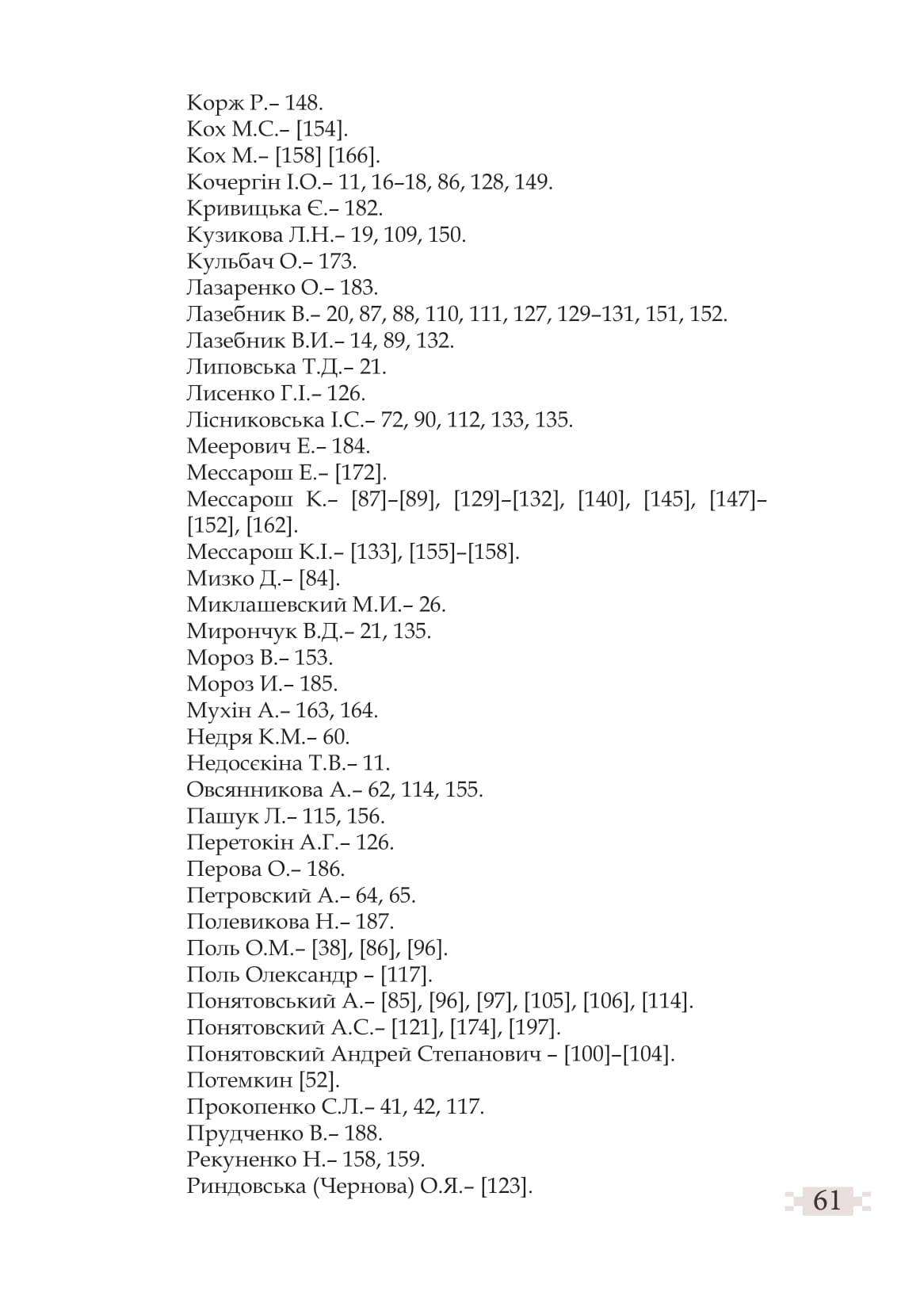 Корж Р.– 148.
Кох М.С.– [154].
Кох М.– [158] [166].
Кочергін І.О.– 11, 16–18, 86, 128, 149.
Кривицька Є.– 182.
Кузикова Л.Н.– 19, 109, 150.
Кульбач О.– 173.
Лазаренко О.– 183.
Лазебник В.– 20, 87, 88, 110, 111, 127, 129–131, 151, 152.
Лазебник В.И.– 14, 89, 132.
Липовська Т.Д.– 21.
Лисенко Г.І.– 126.
Лісниковська І.С.– 72, 90, 112, 133, 135.
Меерович Е.– 184.
Мессарош Е.– [172].
Мессарош К.– [87]–[89], [129]–[132], [140], [145], [147]–[152], [162].
Мессарош К.І.– [133], [155]–[158].
Мизко Д.– [84].
Миклашевский М.И.– 26.
Мирончук В.Д.– 21, 135.
Мороз В.– 153.
Мороз И.– 185.
Мухін А.– 163, 164.
Недря К.М.– 60.
Недосєкіна Т.В.– 11.
Овсянникова А.– 62, 114, 155.
Пашук Л.– 115, 156.
Перетокін А.Г.– 126.
Перова О.– 186.
Петровский А.– 64, 65.
Полевикова Н.– 187.
Поль О.М.– [38], [86], [96].
Поль Олександр – [117].
Понятовський А.– [85], [96], [97], [105], [106], [114].
Понятовский А.С.– [121], [174], [197].
Понятовский Андрей Степанович – [100]–[104].
Потемкин [52].
Прокопенко С.Л.– 41, 42, 117.
Прудченко В.– 188.
Рекуненко Н.– 158, 159.
Риндовська (Чернова) О.Я.– [123].

61